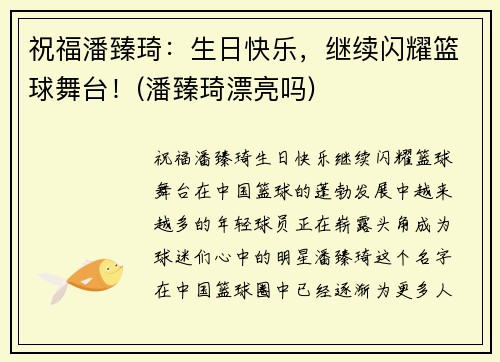 祝福潘臻琦：生日快乐，继续闪耀篮球舞台！(潘臻琦漂亮吗)

祝福潘臻琦生日快乐继续闪耀篮球舞台在中国篮球的蓬勃发展中越来越多的年轻球员正在崭露头角成为球迷们心中的明星潘臻琦这个名字在中国篮球圈中已经逐渐为更多人